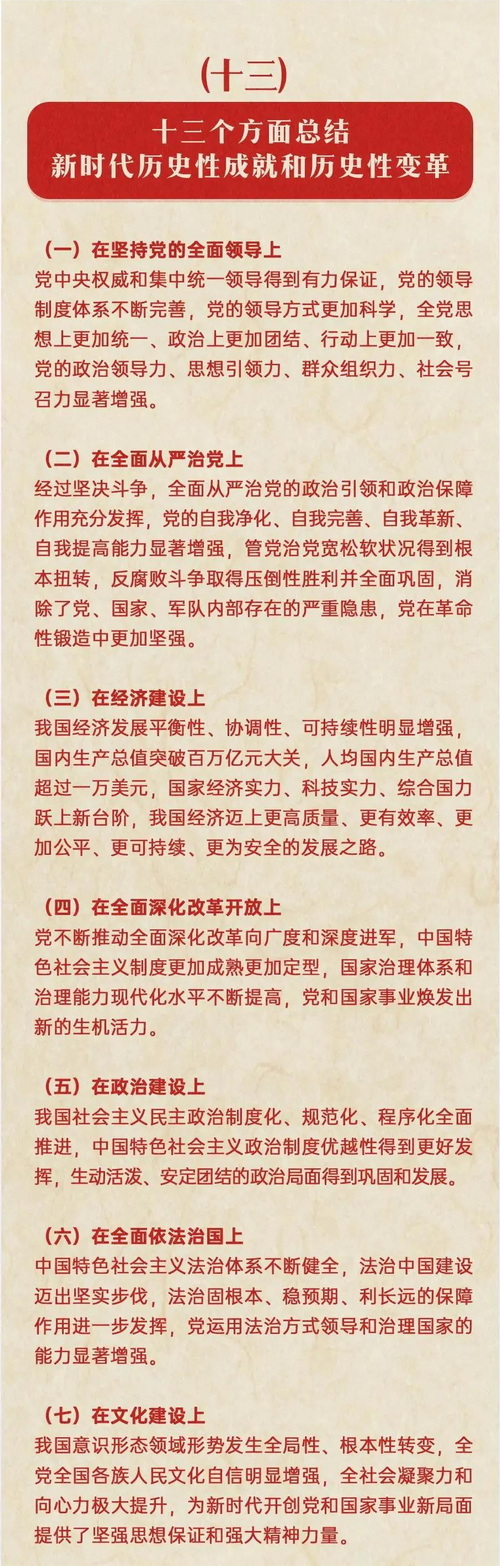 (十三)

十三个方面总结
新时代历史性成就和历史性变革

（一）在坚持党的全面领导上
党中央权威和集中统一领导得到有力保证，党的领导制度体系不断完善，党的领导方式更加科学，全党思想上更加统一、政治上更加团结、行动上更加一致，党的政治领导力、思想引领力、群众组织力、社会号召力显著增强。

（二）在全面从严治党上
经过坚决斗争，全面从严治党的政治引领和政治保障作用充分发挥，党的自我净化、自我完善、自我革新、自我提高能力显著增强，管党治党宽松软状况得到根本扭转，反腐败斗争取得压倒性胜利并全面巩固，消除了党、国家、军队内部存在的严重隐患，党在革命性锻造中更加坚强。

（三）在经济建设上
我国经济发展平衡性、协调性、可持续性明显增强，国内生产总值突破百万亿元大关，人均国内生产总值超过一万美元，国家经济实力、科技实力、综合国力跃上新台阶，我国经济迈上更高质量、更有效率、更加公平、更可持续、更为安全的发展之路。

（四）在全面深化改革开放上
党不断推动全面深化改革向广度和深度进军，中国特色社会主义制度更加成熟更加定型，国家治理体系和治理能力现代化水平不断提高，党和国家事业焕发出新的生机活力。

（五）在政治建设上
我国社会主义民主政治制度化、规范化、程序化全面推进，中国特色社会主义政治制度优越性得到更好发挥，生动活泼、安定团结的政治局面得到巩固和发展。

（六）在全面依法治国上
中国特色社会主义法治体系不断健全，法治中国建设迈出坚实步伐，法治固根本、稳预期、利长远的保障作用进一步发挥，党运用法治方式领导和治理国家的能力显著增强。

（七）在文化建设上
我国意识形态领域形势发生全局性、根本性转变，全党全国各族人民文化自信明显增强，全社会凝聚力和向心力极大提升，为新时代开创党和国家事业新局面提供了坚强思想保证和强大精神力量。